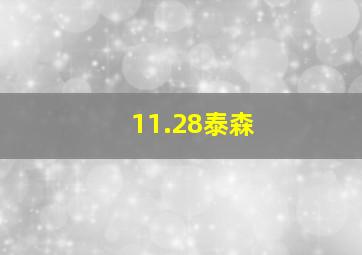 11.28泰森